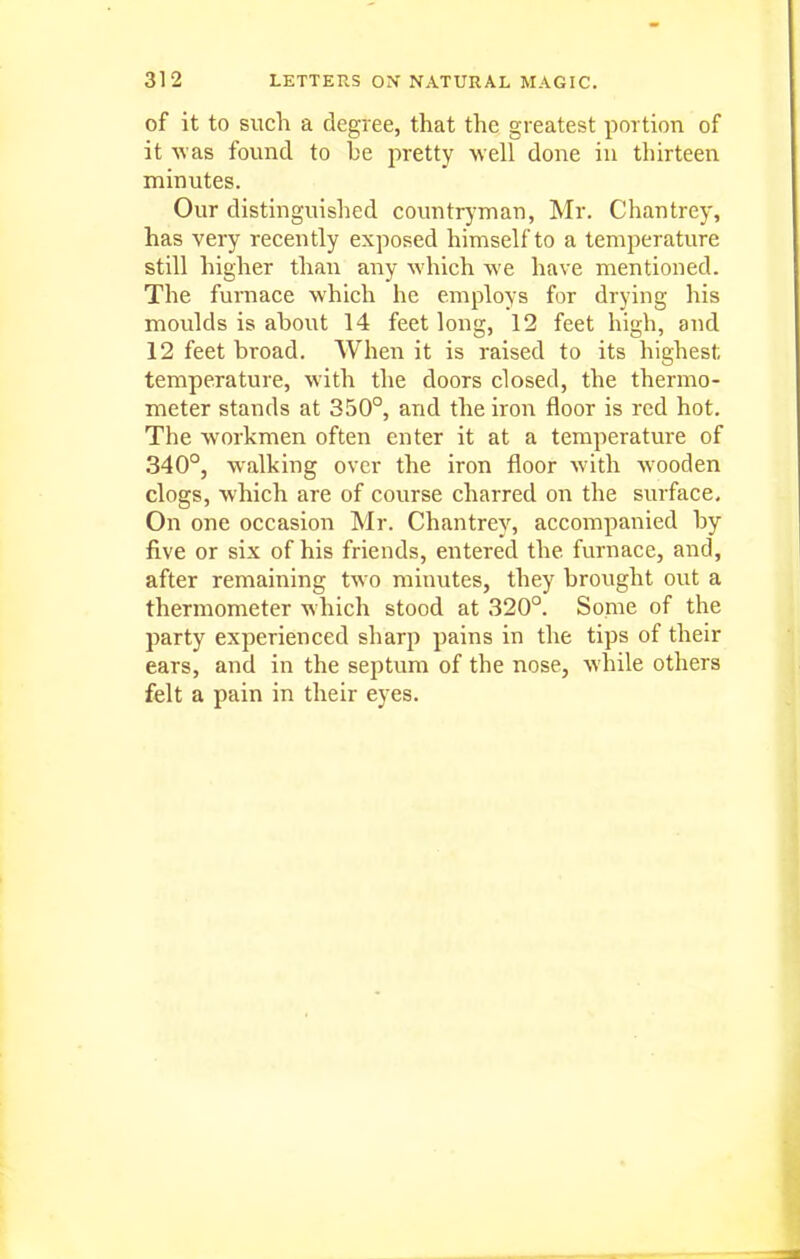 312 LETTERS ON NATURAL MAGIC.

of it to such a degree, that the greatest portion of it was found to be pretty well done in thirteen minutes.

Our distinguished countryman, Mr. Chantrey, has very recently exposed himself to a temperature still higher than any which we have mentioned. The furnace which he employs for drying his moulds is about 14 feet long, 12 feet high, and 12 feet broad. When it is raised to its highest temperature, with the doors closed, the thermometer stands at 350°, and the iron floor is red hot. The workmen often enter it at a temperature of 340°, walking over the iron floor with wooden clogs, which are of course charred on the surface. On one occasion Mr. Chantrey, accompanied by five or six of his friends, entered the furnace, and, after remaining two minutes, they brought out a thermometer which stood at 320°. Some of the party experienced sharp pains in the tips of their ears, and in the septum of the nose, while others felt a pain in their eyes.